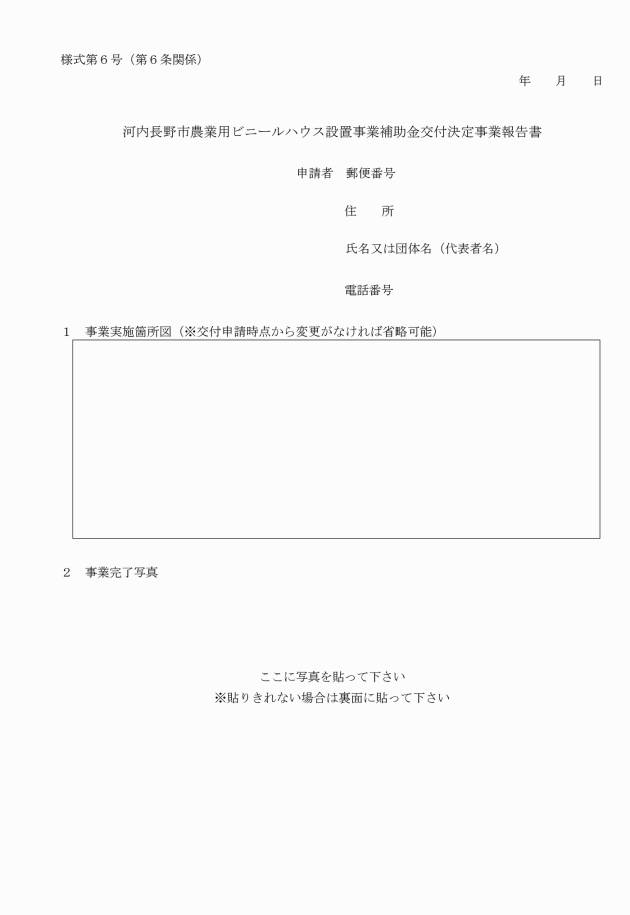 様式第６号（第６条関係）

年　月　日

河内長野市農業用ビニールハウス設置事業補助金交付決定事業報告書

申請者　郵便番号

住　所

氏名又は団体名（代表者名）

電話番号

１　事業実施箇所図（※交付申請時点から変更がなければ省略可能）

２　事業完了写真

ここに写真を貼って下さい
※貼りきれない場合は裏面に貼って下さい